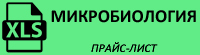 XLS

МИКРОБИОЛОГИЯ

ПРАЙС-ЛИСТ